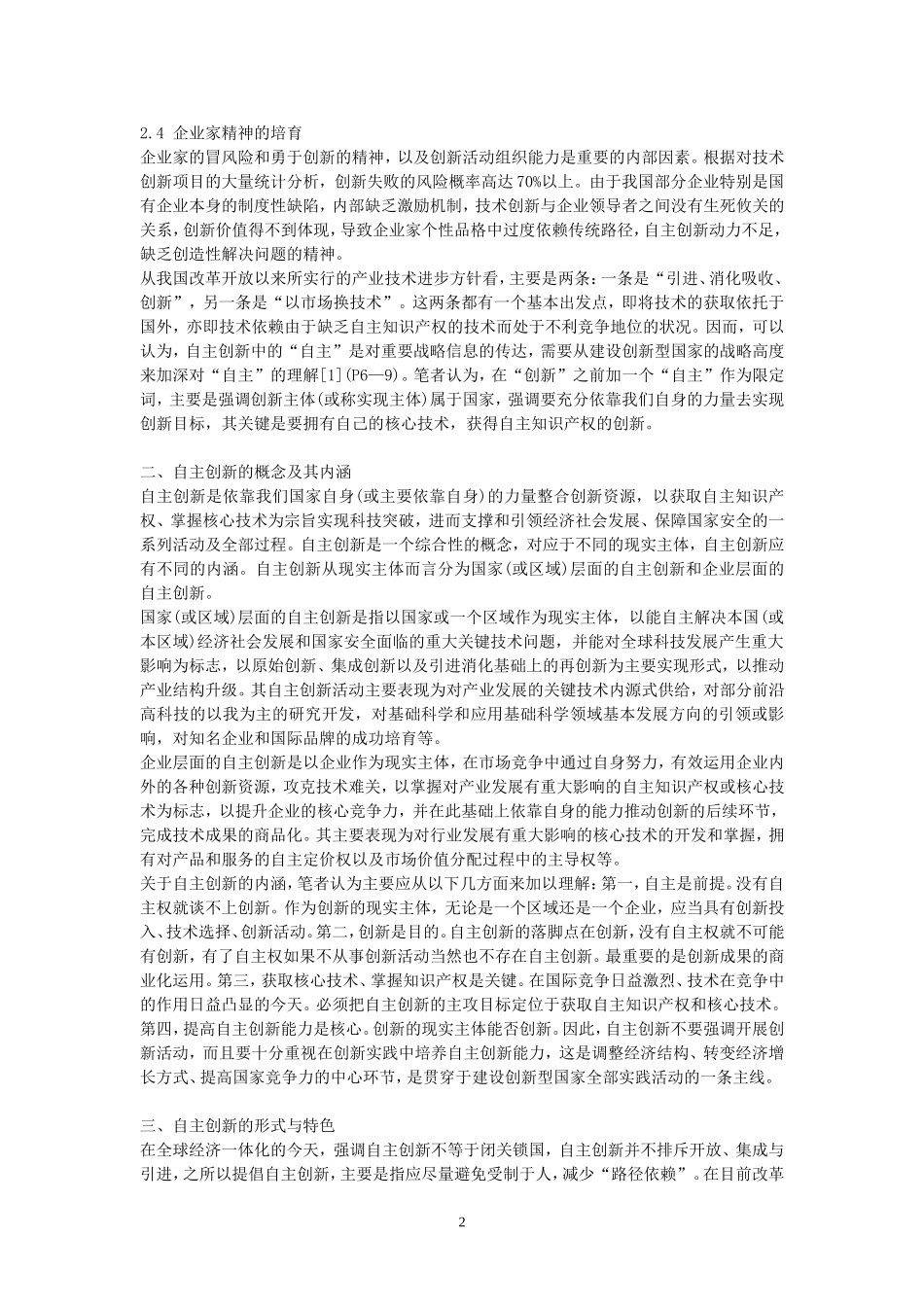 2.4 企业家精神的培育

企业家的冒风险和勇于创新的精神，以及创新活动组织能力是重要的内部因素。根据对技术创新项目的大量统计分析，创新失败的风险概率高达 70%以上。由于我国部分企业特别是国有企业本身的制度性缺陷，内部缺乏激励机制，技术创新与企业领导者之间没有生死攸关的关系，创新价值得不到体现，导致企业家个性品格中过度依赖传统路径，自主创新动力不足，缺乏创造性解决问题的精神。

从我国改革开放以来所实行的产业技术进步方针看，主要是两条：一条是“引进、消化吸收、创新”，另一条是“以市场换技术”。这两条都有一个基本出发点，即将技术的获取依托于国外，亦即技术依赖由于缺乏自主知识产权的技术而处于不利竞争地位的状况。因而，可以认为，自主创新中的“自主”是对重要战略信息的传达，需要从建设创新型国家的战略高度来加深对“自主”的理解[1](P6—9)。笔者认为，在“创新”之前加一个“自主”作为限定词，主要是强调创新主体(或称实现主体)属于国家，强调要充分依靠我们自身的力量去实现创新目标，其关键是要拥有自己的核心技术，获得自主知识产权的创新。

二、自主创新的概念及其内涵

自主创新是依靠我们国家自身(或主要依靠自身)的力量整合创新资源，以获取自主知识产权、掌握核心技术为宗旨实现科技突破，进而支撑和引领经济社会发展、保障国家安全的一系列活动及全部过程。自主创新是一个综合性的概念，对应于不同的现实主体，自主创新应有不同的内涵。自主创新从现实主体而言分为国家(或区域)层面的自主创新和企业层面的自主创新。

国家(或区域)层面的自主创新是指以国家或一个区域作为现实主体，以能自主解决本国(或本区域)经济社会发展和国家安全面临的重大关键技术问题，并能对全球科技发展产生重大影响为标志，以原始创新、集成创新以及引进消化基础上的再创新为主要实现形式，以推动产业结构升级。其自主创新活动主要表现为对产业发展的关键技术内源式供给，对部分前沿高科技的以我为主的研究开发，对基础科学和应用基础科学领域基本发展方向的引领或影响，对知名企业和国际品牌的成功培育等。

企业层面的自主创新是以企业作为现实主体，在市场竞争中通过自身努力，有效运用企业内外的各种创新资源，攻克技术难关，以掌握对产业发展有重大影响的自主知识产权或核心技术为标志，以提升企业的核心竞争力，并在此基础上依靠自身的能力推动创新的后续环节，完成技术成果的商品化。其主要表现为对行业发展有重大影响的核心技术的开发和掌握，拥有对产品和服务的自主定价权以及市场价值分配过程中的主导权等。

关于自主创新的内涵，笔者认为主要应从以下几方面来加以理解：第一，自主是前提。没有自主权就谈不上创新。作为创新的现实主体，无论是一个区域还是一个企业，应当具有创新投入、技术选择、创新活动。第二，创新是目的。自主创新的落脚点在创新，没有自主权就不可能有创新，有了自主权如果不从事创新活动当然也不存在自主创新。最重要的是创新成果的商业化运用。第三，获取核心技术、掌握知识产权是关键。在国际竞争日益激烈、技术在竞争中的作用日益凸显的今天。必须把自主创新的主攻目标定位于获取自主知识产权和核心技术。第四，提高自主创新能力是核心。创新的现实主体能否创新。因此，自主创新不要强调开展创新活动，而且要十分重视在创新实践中培养自主创新能力，这是调整经济结构、转变经济增长方式、提高国家竞争力的中心环节，是贯穿于建设创新型国家全部实践活动的一条主线。

三、自主创新的形式与特色

在全球经济一体化的今天，强调自主创新不等于闭关锁国，自主创新并不排斥开放、集成与引进，之所以提倡自主创新，主要是指应尽量避免受制于人，减少“路径依赖”。在目前改革

2